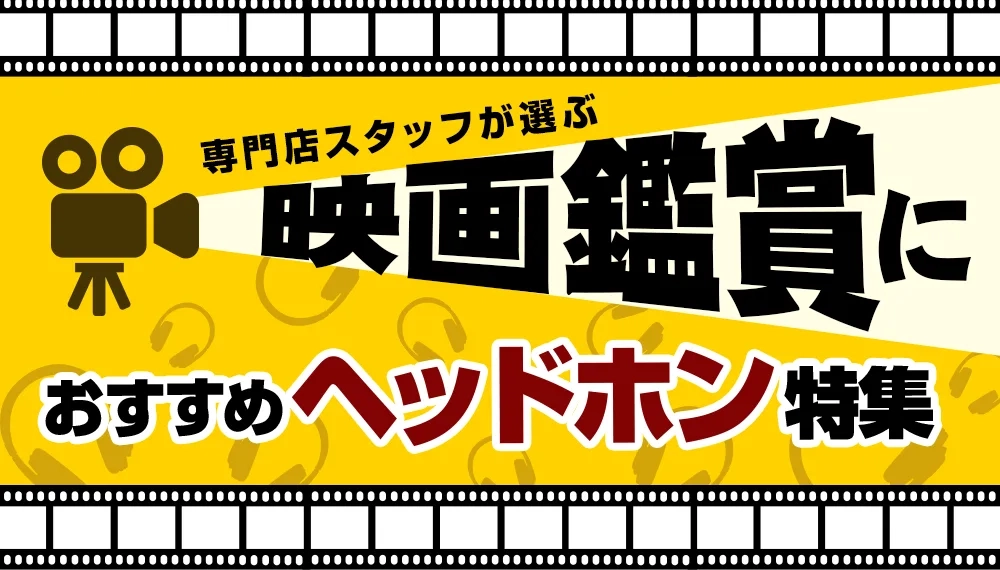 専門店スタッフが選ぶ
映画鑑賞に
おすすめヘッドホン特集